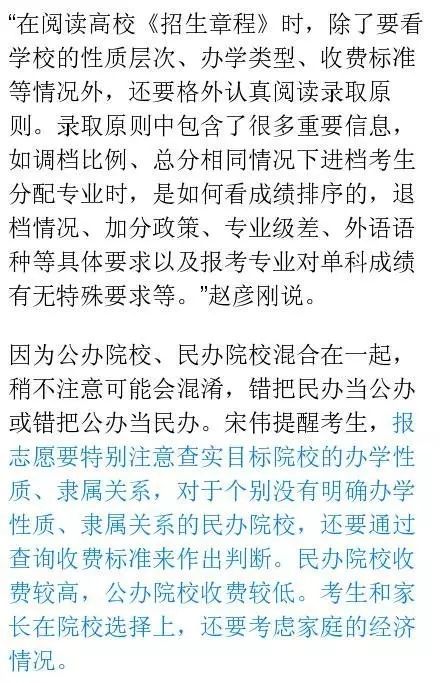 “在阅读高校《招生章程》时，除了要看学校的性质层次、办学类型、收费标准等情况外，还要格外认真阅读录取原则。录取原则中包含了很多重要信息，如调档比例、总分相同情况下进档考生分配专业时，是如何看成绩排序的，退档情况、加分政策、专业级差、外语语种等具体要求以及报考专业对单科成绩有无特殊要求等。”赵彦刚说。

因为公办院校、民办院校混合在一起，稍不注意可能会混淆，错把民办当公办或错把公办当民办。宋伟提醒考生，报志愿要特别注意查实目标院校的办学性质、隶属关系，对于个别没有明确办学性质、隶属关系的民办院校，还要通过查询收费标准来作出判断。民办院校收费较高，公办院校收费较低。考生和家长在院校选择上，还要考虑家庭的经济情况。